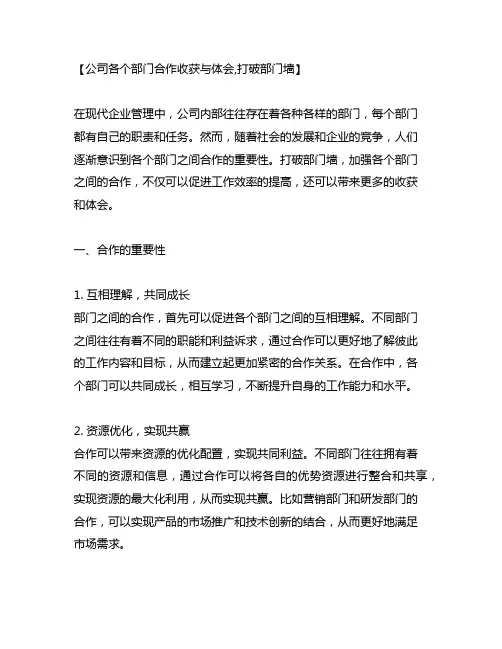 【公司各个部门合作收获与体会,打破部门墙】

在现代企业管理中，公司内部往往存在着各种各样的部门，每个部门都有自己的职责和任务。然而，随着社会的发展和企业的竞争，人们逐渐意识到各个部门之间合作的重要性。打破部门墙，加强各个部门之间的合作，不仅可以促进工作效率的提高，还可以带来更多的收获和体会。

一、合作的重要性

1. 互相理解，共同成长
部门之间的合作，首先可以促进各个部门之间的互相理解。不同部门之间往往有着不同的职能和利益诉求，通过合作可以更好地了解彼此的工作内容和目标，从而建立起更加紧密的合作关系。在合作中，各个部门可以共同成长，相互学习，不断提升自身的工作能力和水平。

2. 资源优化，实现共赢
合作可以带来资源的优化配置，实现共同利益。不同部门往往拥有着不同的资源和信息，通过合作可以将各自的优势资源进行整合和共享，实现资源的最大化利用，从而实现共赢。比如营销部门和研发部门的合作，可以实现产品的市场推广和技术创新的结合，从而更好地满足市场需求。